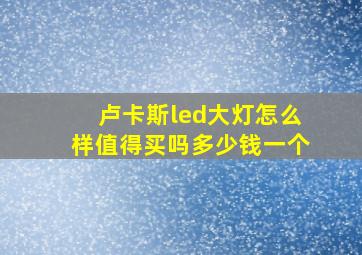 卢卡斯led大灯怎么样值得买吗多少钱一个